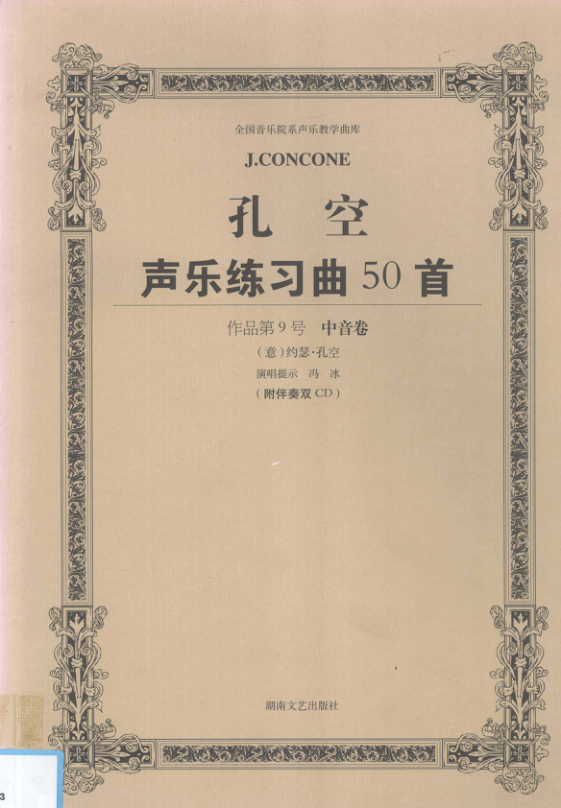 全国音乐院系声乐教学曲库

J.CONCONE

孔 空

声乐练习曲50首

作品第9号 中音卷

(意)约瑟·孔空

演唱提示 冯 冰

(附伴奏双CD)

湖南文艺出版社